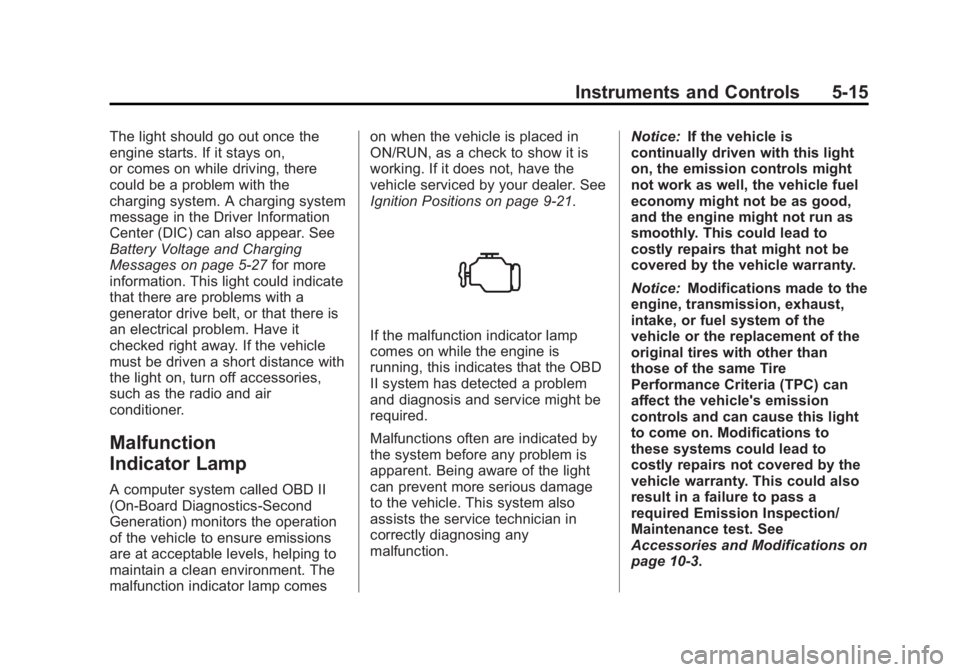 Instruments and Controls 5-15

The light should go out once the engine starts. If it stays on, or comes on while driving, there could be a problem with the charging system. A charging system message in the Driver Information Center (DIC) can also appear. See Battery Voltage and Charging Messages on page 5-27 for more information. This light could indicate that there are problems with a generator drive belt, or that there is an electrical problem. Have it checked right away. If the vehicle must be driven a short distance with the light on, turn off accessories, such as the radio and air conditioner.

Malfunction Indicator Lamp

A computer system called OBD II (On-Board Diagnostics-Second Generation) monitors the operation of the vehicle to ensure emissions are at acceptable levels, helping to maintain a clean environment. The malfunction indicator lamp comes on when the vehicle is placed in ON/RUN, as a check to show it is working. If it does not, have the vehicle serviced by your dealer. See Ignition Positions on page 9-21.

If the malfunction indicator lamp comes on while the engine is running, this indicates that the OBD II system has detected a problem and diagnosis and service might be required.

Malfunctions often are indicated by the system before any problem is apparent. Being aware of the light can prevent more serious damage to the vehicle. This system also assists the service technician in correctly diagnosing any malfunction.

Notice: If the vehicle is continually driven with this light on, the emission controls might not work as well, the vehicle fuel economy might not be as good, and the engine might not run as smoothly. This could lead to costly repairs that might not be covered by the vehicle warranty.

Notice: Modifications made to the engine, transmission, exhaust, intake, or fuel system of the vehicle or the replacement of the original tires with other than those of the same Tire Performance Criteria (TPC) can affect the vehicle's emission controls and can cause this light to come on. Modifications to these systems could lead to costly repairs not covered by the vehicle warranty. This could also result in a failure to pass a required Emission Inspection/ Maintenance test. See Accessories and Modifications on page 10-3.

carmanualsonline.info